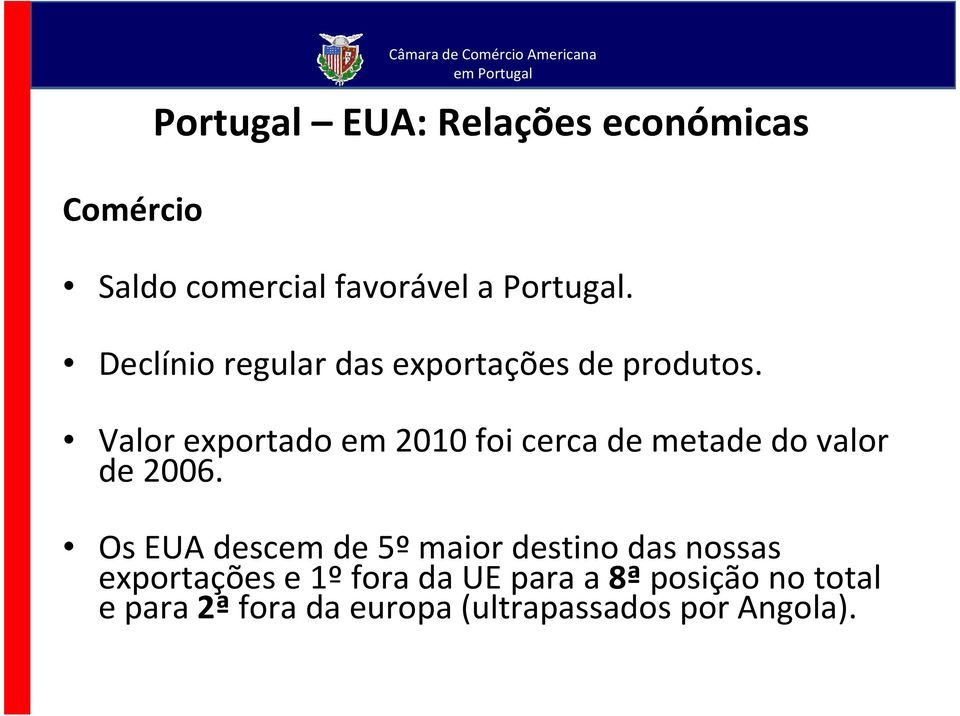 Câmara de Comércio Americana em Portugal

Portugal – EUA: Relações económicas

Comércio

• Saldo comercial favorável a Portugal.

• Declínio regular das exportações de produtos.

• Valor exportado em 2010 foi cerca de metade do valor de 2006.

• Os EUA descem de 5º maior destino das nossas exportações e 1º fora da UE para a 8ª posição no total e para 2ª fora da europa (ultrapassados por Angola).